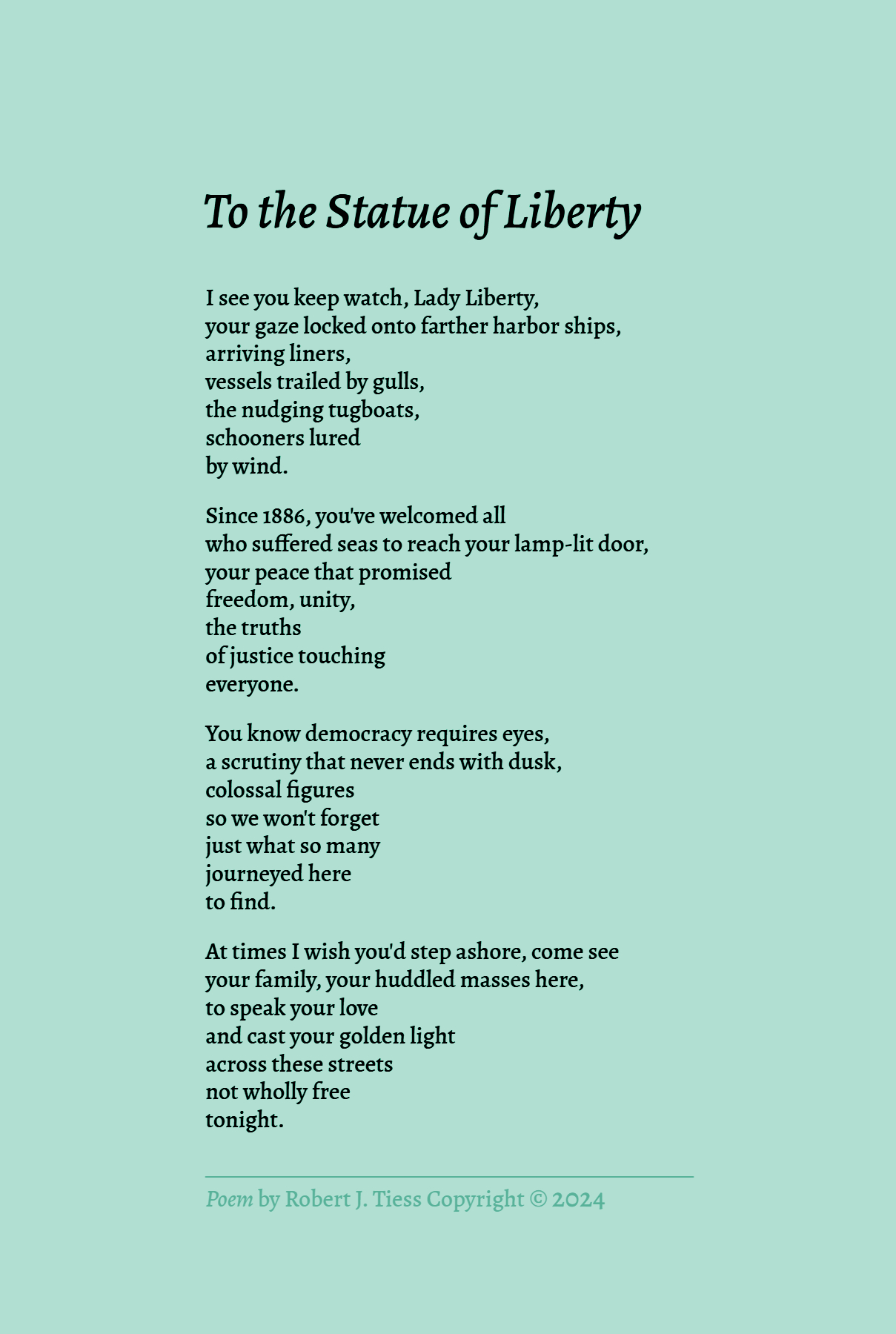 To the Statue of Liberty

I see you keep watch, Lady Liberty,
your gaze locked onto farther harbor ships,
arriving liners,
vessels trailed by gulls,
the nudging tugboats,
schooners lured
by wind.

Since 1886, you've welcomed all
who suffered seas to reach your lamp-lit door,
your peace that promised
freedom, unity,
the truths
of justice touching
everyone.

You know democracy requires eyes,
a scrutiny that never ends with dusk,
colossal figures
so we won't forget
just what so many
journeyed here
to find.

At times I wish you'd step ashore, come see
your family, your huddled masses here,
to speak your love
and cast your golden light
across these streets
not wholly free
tonight.

Poem by Robert J. Tiess Copyright © 2024